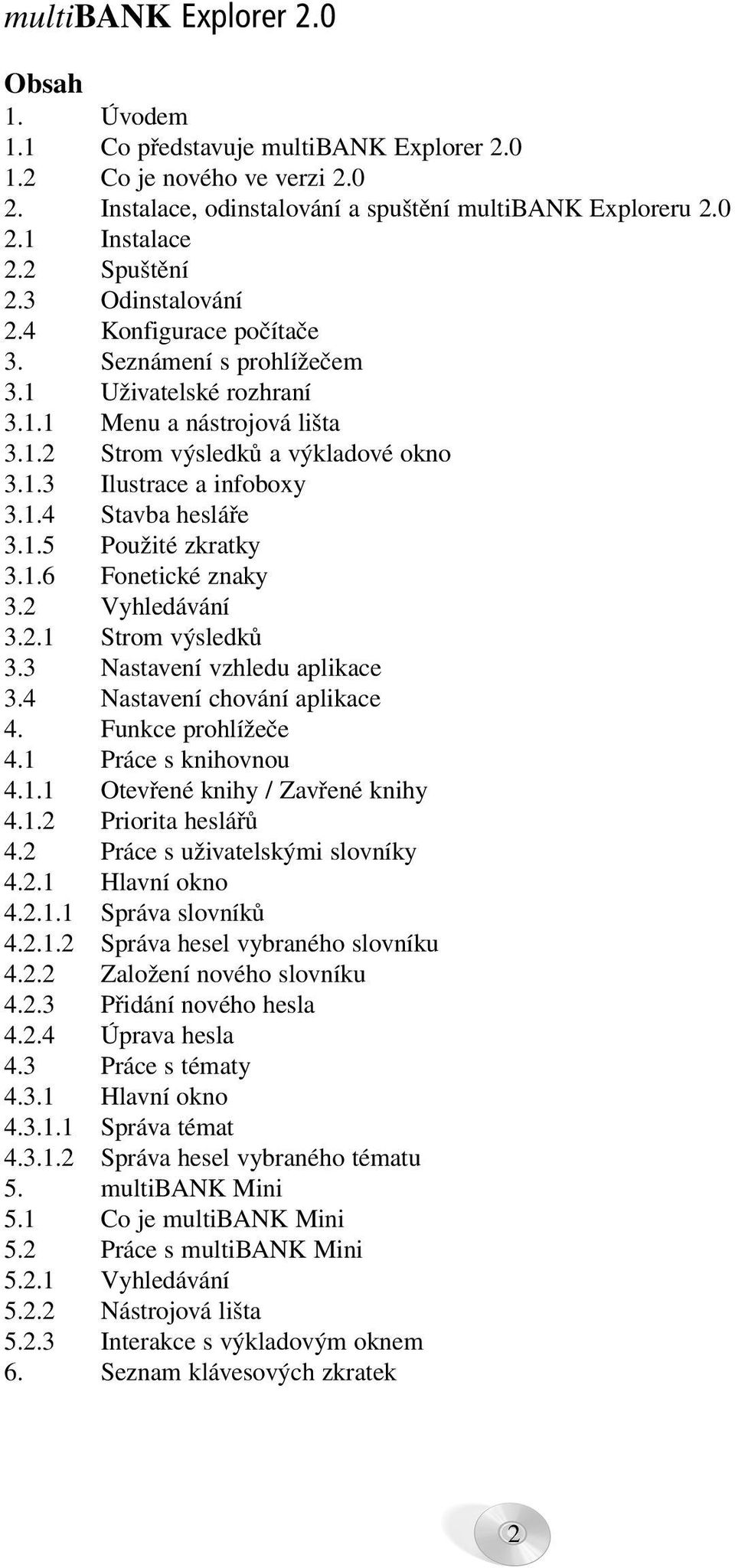 multiBANK Explorer 2.0

Obsah
1. Úvodem
1.1 Co představuje multiBANK Explorer 2.0
1.2 Co je nového ve verzi 2.0
2. Instalace, odinstalování a spuštění multiBANK Exploreru 2.0
2.1 Instalace
2.2 Spuštění
2.3 Odinstalování
2.4 Konfigurace počítače
3. Seznámení s prohlížečem
3.1 Uživatelské rozhraní
3.1.1 Menu a nástrojová lišta
3.1.2 Strom výsledků a výkladové okno
3.1.3 Ilustrace a infoboxy
3.1.4 Stavba hesláře
3.1.5 Použité zkratky
3.1.6 Fonetické znaky
3.2 Vyhledávání
3.2.1 Strom výsledků
3.3 Nastavení vzhledu aplikace
3.4 Nastavení chování aplikace
4. Funkce prohlížeče
4.1 Práce s knihovnou
4.1.1 Otevřené knihy / Zavřené knihy
4.1.2 Priorita heslářů
4.2 Práce s uživatelskými slovníky
4.2.1 Hlavní okno
4.2.1.1 Správa slovníků
4.2.1.2 Správa hesel vybraného slovníku
4.2.2 Založení nového slovníku
4.2.3 Přidání nového hesla
4.2.4 Úprava hesla
4.3 Práce s tématy
4.3.1 Hlavní okno
4.3.1.1 Správa témat
4.3.1.2 Správa hesel vybraného tématu
5. multiBANK Mini
5.1 Co je multiBANK Mini
5.2 Práce s multiBANK Mini
5.2.1 Vyhledávání
5.2.2 Nástrojová lišta
5.2.3 Interakce s výkladovým oknem
6. Seznam klávesových zkratek

2